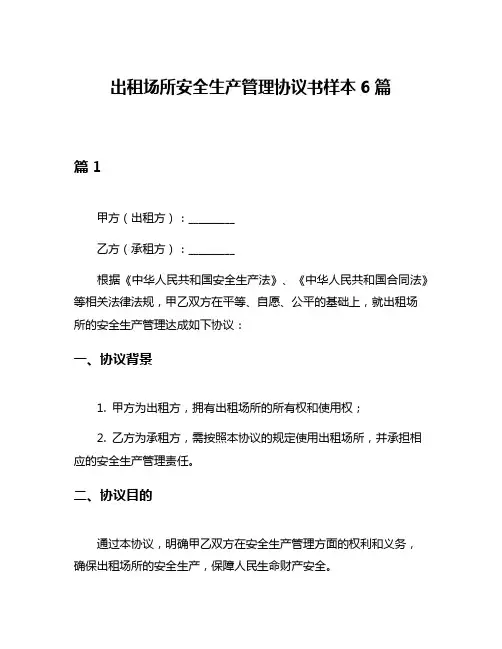 出租场所安全生产管理协议书样本 6 篇

篇 1

甲方（出租方）：________

乙方（承租方）：________

根据《中华人民共和国安全生产法》、《中华人民共和国合同法》等相关法律法规，甲乙双方在平等、自愿、公平的基础上，就出租场所的安全生产管理达成如下协议：

一、协议背景

1. 甲方为出租方，拥有出租场所的所有权和使用权；

2. 乙方为承租方，需按照本协议的规定使用出租场所，并承担相应的安全生产管理责任。

二、协议目的

通过本协议，明确甲乙双方在安全生产管理方面的权利和义务，确保出租场所的安全生产，保障人民生命财产安全。